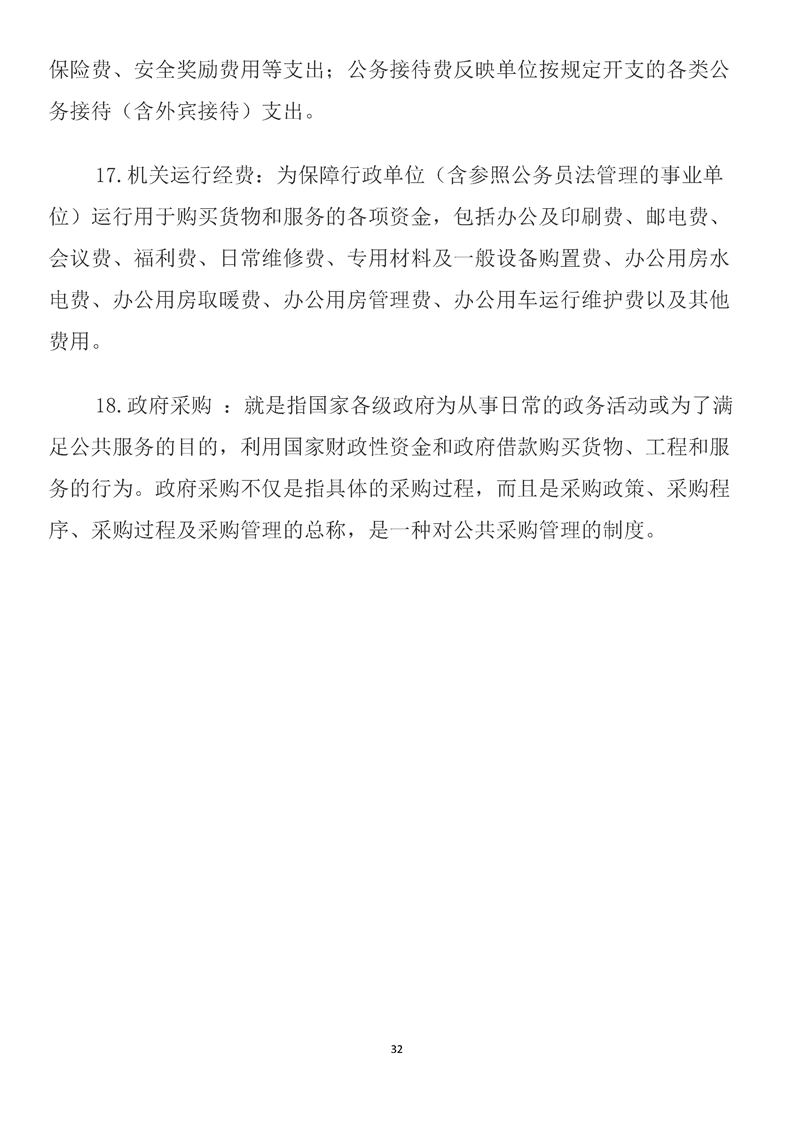 保险费、安全奖励费用等支出；公务接待费反映单位按规定开支的各类公务接待（含外宾接待）支出。

17.机关运行经费：为保障行政单位（含参照公务员法管理的事业单位）运行用于购买货物和服务的各项资金，包括办公及印刷费、邮电费、会议费、福利费、日常维修费、专用材料及一般设备购置费、办公用房水电费、办公用房取暖费、办公用房管理费、办公用车运行维护费以及其他费用。

18.政府采购 ：就是指国家各级政府为从事日常的政务活动或为了满足公共服务的目的，利用国家财政性资金和政府借款购买货物、工程和服务的行为。政府采购不仅是指具体的采购过程，而且是采购政策、采购程序、采购过程及采购管理的总称，是一种对公共采购管理的制度。

32